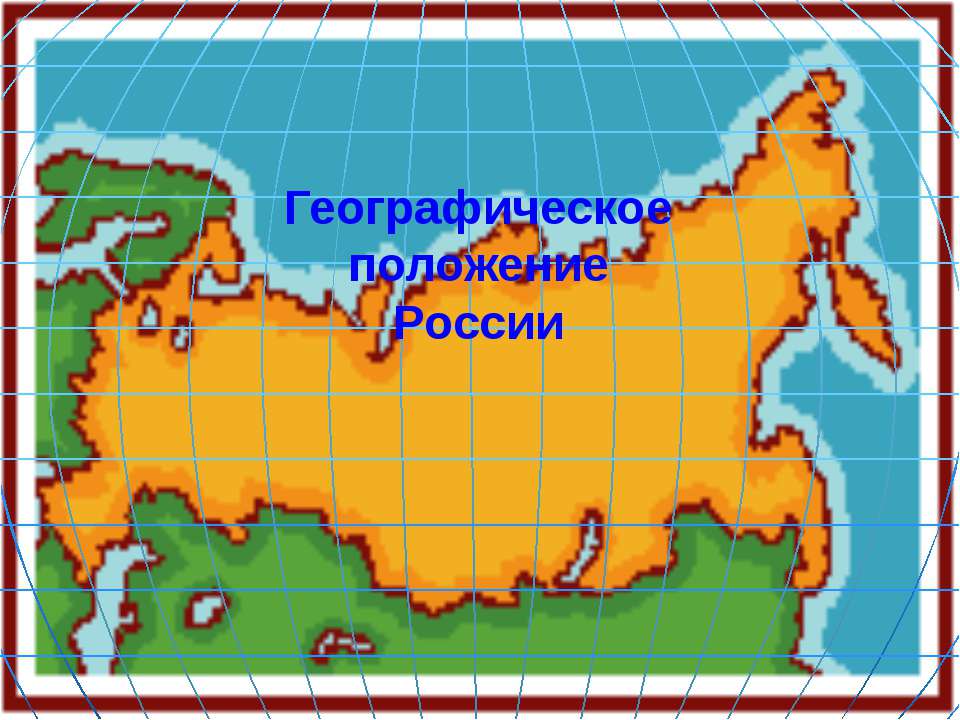 Географическое положение России